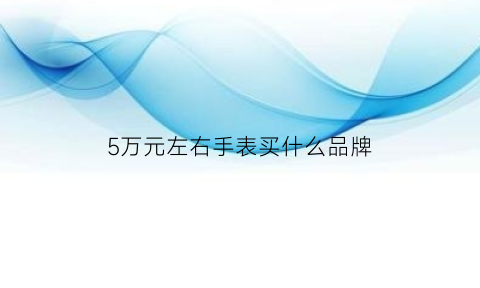 5万元左右手表买什么品牌